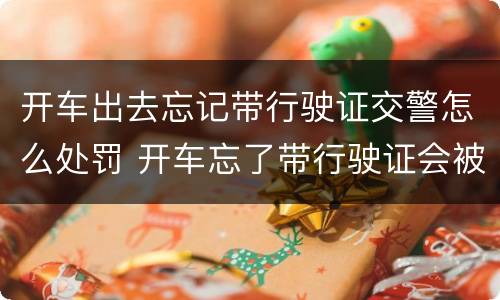 开车出去忘记带行驶证交警怎么处罚 开车忘了带行驶证会被